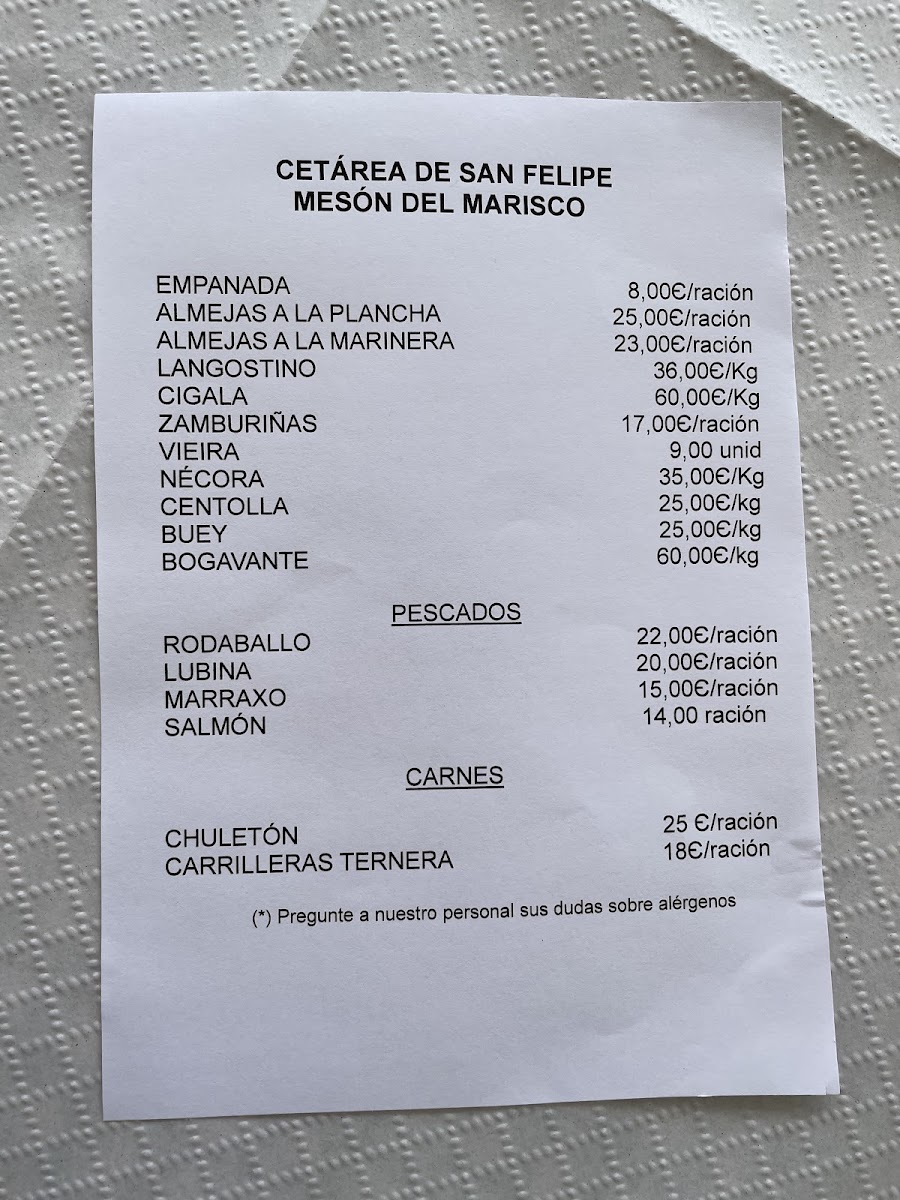 CETÁREA DE SAN FELIPE
MESÓN DEL MARISCO

| | |
|---|---|
| EMPANADA | 8,00€/ración |
| ALMEJAS A LA PLANCHA | 25,00€/ración |
| ALMEJAS A LA MARINERA | 23,00€/ración |
| LANGOSTINO | 36,00€/Kg |
| CIGALA | 60,00€/Kg |
| ZAMBURIÑAS | 17,00€/ración |
| VIEIRA | 9,00 unid |
| NÉCORA | 35,00€/Kg |
| CENTOLLA | 25,00€/kg |
| BUEY | 25,00€/kg |
| BOGAVANTE | 60,00€/kg |

PESCADOS

| | |
|---|---|
| RODABALLO | 22,00€/ración |
| LUBINA | 20,00€/ración |
| MARRAXO | 15,00€/ración |
| SALMÓN | 14,00 ración |

CARNES

| | |
|---|---|
| CHULETÓN | 25 €/ración |
| CARRILLERAS TERNERA | 18€/ración |

(*) Pregunte a nuestro personal sus dudas sobre alérgenos